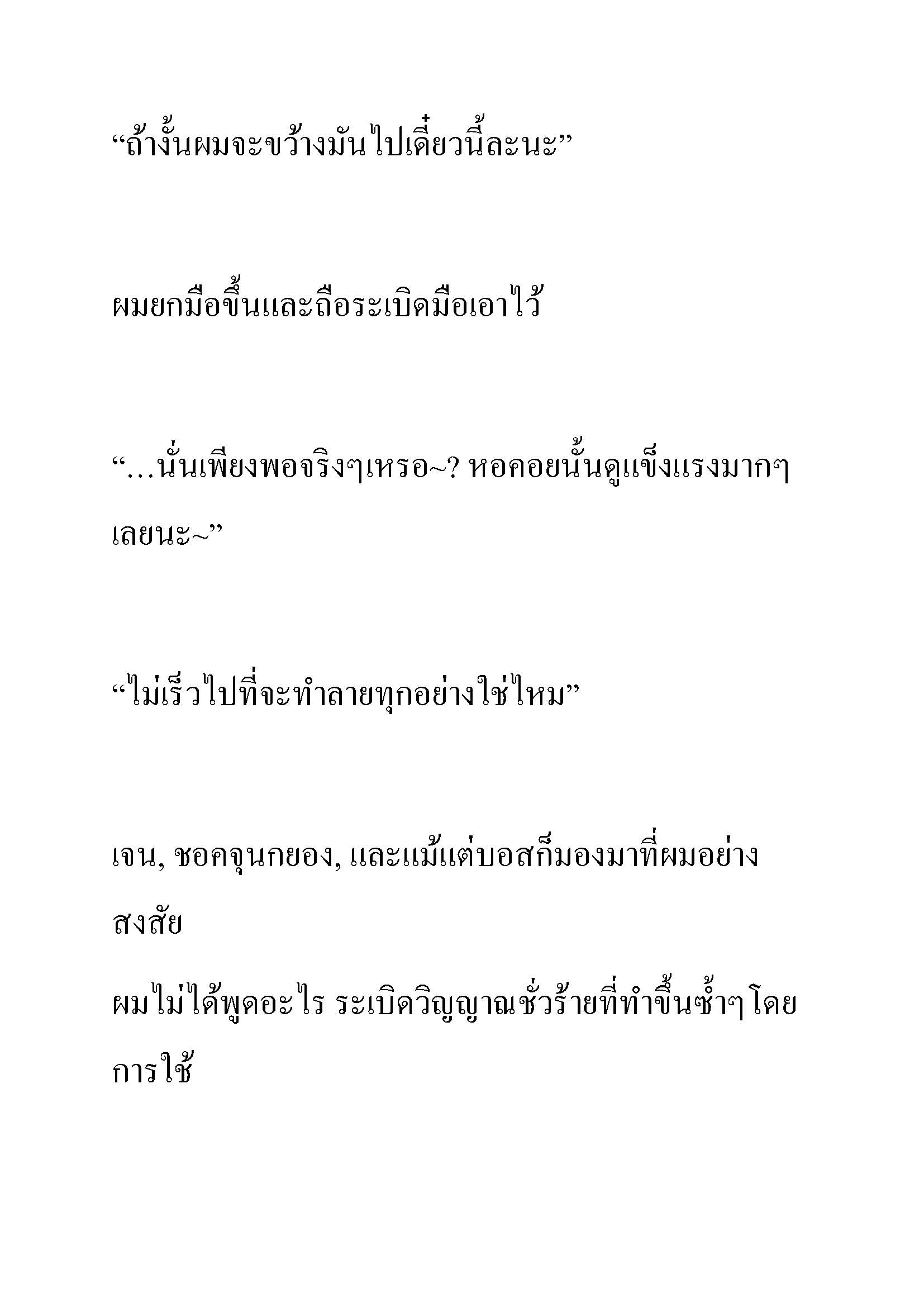 “ถ้างั้นผมจะขว้างมันไปเดี๋ยวนี้ละนะ”

ผมยกมือขึ้นและถือระเบิดมือเอาไว้

“…นั่นเพียงพอจริงๆเหรอ~? หอคอยนั้นดูแข็งแรงมากๆเลยนะ~”

“ไม่เร็วไปที่จะทำลายทุกอย่างใช่ไหม”

เจน, ชอคจุนกยอง, และแม้แต่บอสก็มองมาที่ผมอย่างสงสัย

ผมไม่ได้พูดอะไร ระเบิดวิญญาณชั่วร้ายที่ทำขึ้นซ้ำๆ โดยการใช้